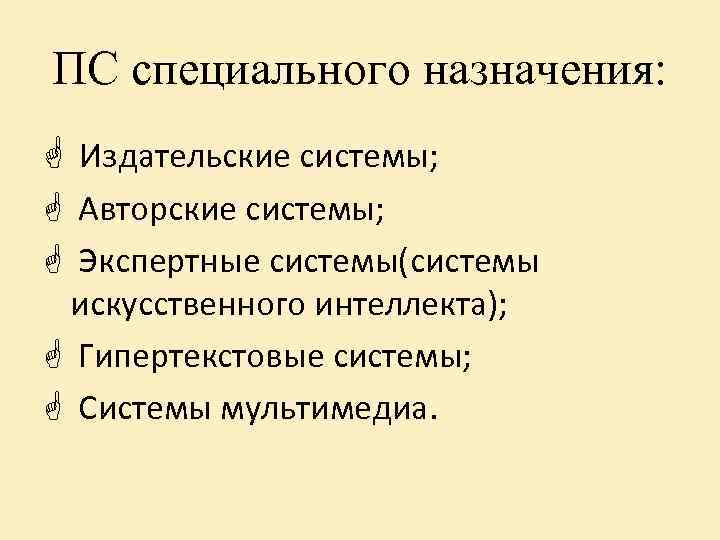 ПС специального назначения:

☝ Издательские системы;

☝ Авторские системы;

☝ Экспертные системы(системы искусственного интеллекта);

☝ Гипертекстовые системы;

☝ Системы мультимедиа.